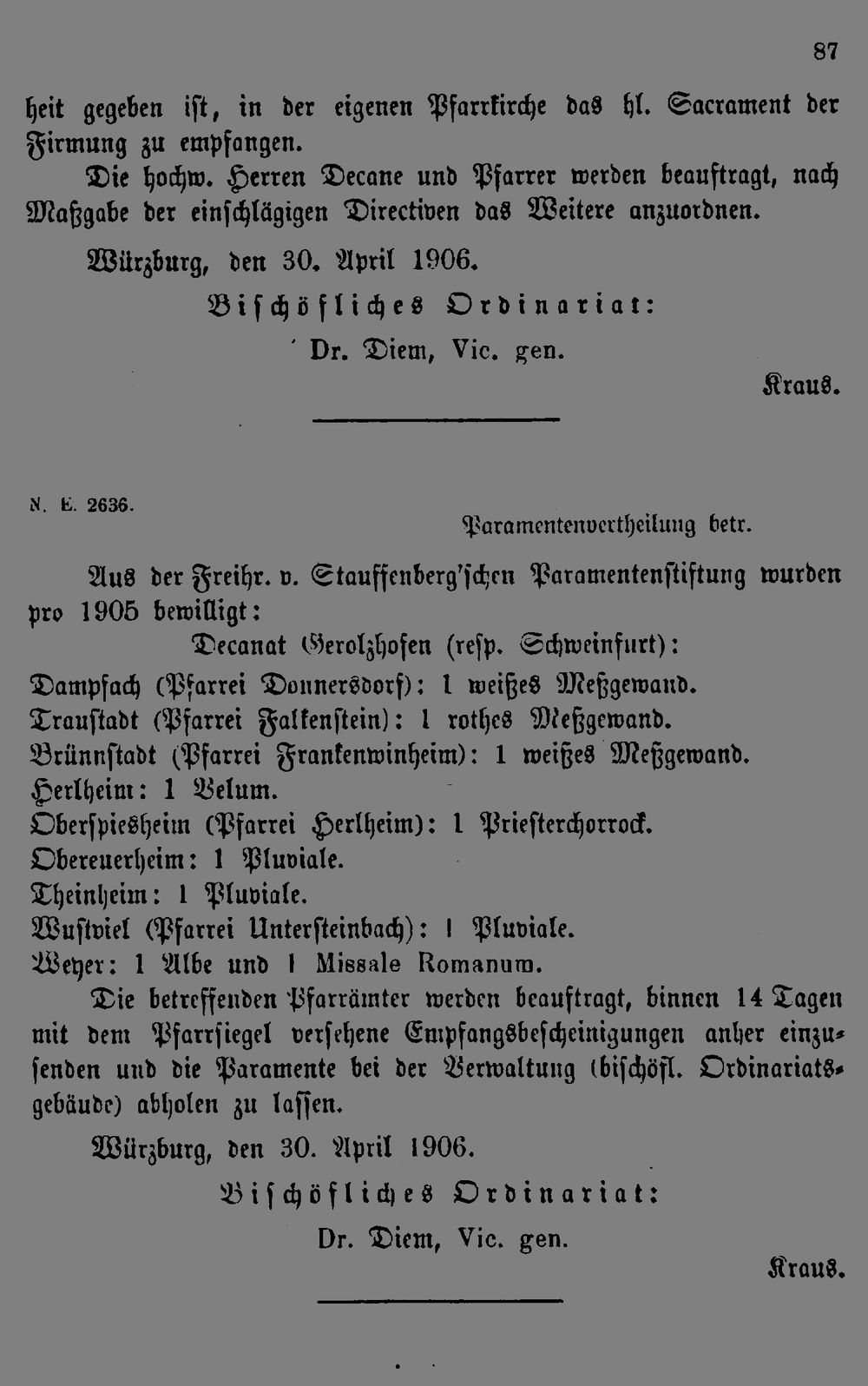 87

heit gegeben ist, in der eigenen Pfarrkirche das hl. Sacrament der Firmung zu empfangen.

Die hochw. Herren Decane und Pfarrer werden beauftragt, nach Maßgabe der einschlägigen Directiven das Weitere anzuordnen.

Würzburg, den 30. April 1906.

Bischöfliches Ordinariat:

Dr. Diem, Vic. gen.

Kraus.

N. E. 2636.

Paramentenvertheilung betr.

Aus der Freihr. v. Stauffenberg'schen Paramentenstiftung wurden pro 1905 bewilligt:

Decanat Gerolzhofen (resp. Schweinfurt):

Dampfach (Pfarrei Donnersdorf): 1 weißes Meßgewand.
Traustadt (Pfarrei Falkenstein): 1 rothes Meßgewand.
Brünnstadt (Pfarrei Frankenwinheim): 1 weißes Meßgewand.
Herlheim: 1 Velum.
Oberspiesheim (Pfarrei Herlheim): 1 Priesterchorrock.
Obereuerheim: 1 Pluviale.
Theinheim: 1 Pluviale.
Wustviel (Pfarrei Untersteinbach): 1 Pluviale.
Weyer: 1 Albe und 1 Missale Romanum.

Die betreffenden Pfarrämter werden beauftragt, binnen 14 Tagen mit dem Pfarrsiegel versehene Empfangsbescheinigungen anher einzusenden und die Paramente bei der Verwaltung (bischöfl. Ordinariatsgebäude) abholen zu lassen.

Würzburg, den 30. April 1906.

Bischöfliches Ordinariat:

Dr. Diem, Vic. gen.

Kraus.